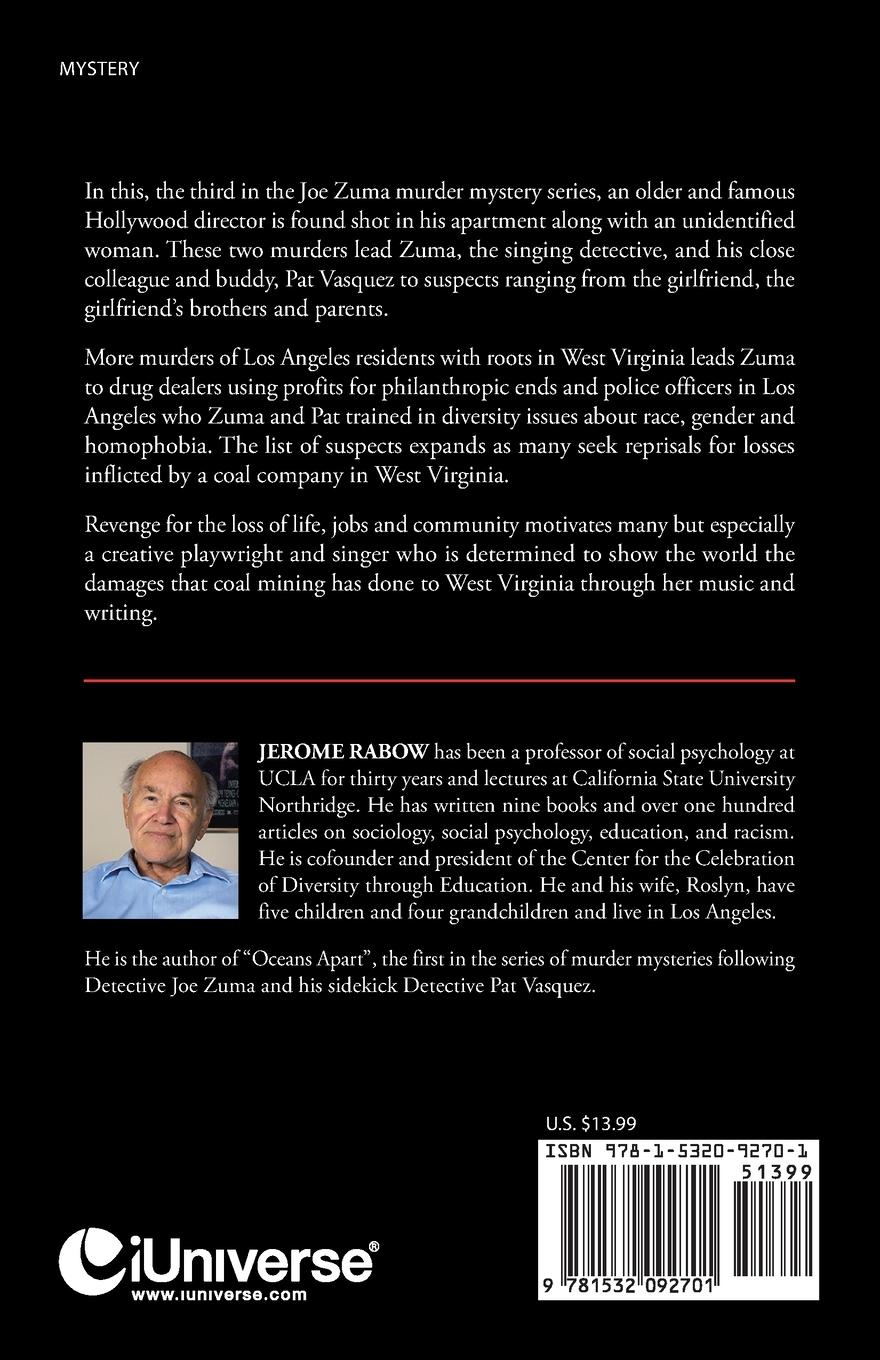 MYSTERY

In this, the third in the Joe Zuma murder mystery series, an older and famous Hollywood director is found shot in his apartment along with an unidentified woman. These two murders lead Zuma, the singing detective, and his close colleague and buddy, Pat Vasquez to suspects ranging from the girlfriend, the girlfriend's brothers and parents.

More murders of Los Angeles residents with roots in West Virginia leads Zuma to drug dealers using profits for philanthropic ends and police officers in Los Angeles who Zuma and Pat trained in diversity issues about race, gender and homophobia. The list of suspects expands as many seek reprisals for losses inflicted by a coal company in West Virginia.

Revenge for the loss of life, jobs and community motivates many but especially a creative playwright and singer who is determined to show the world the damages that coal mining has done to West Virginia through her music and writing.

JEROME RABOW has been a professor of social psychology at UCLA for thirty years and lectures at California State University Northridge. He has written nine books and over one hundred articles on sociology, social psychology, education, and racism. He is cofounder and president of the Center for the Celebration of Diversity through Education. He and his wife, Roslyn, have five children and four grandchildren and live in Los Angeles.

He is the author of "Oceans Apart", the first in the series of murder mysteries following Detective Joe Zuma and his sidekick Detective Pat Vasquez.

U.S. $13.99

ISBN 978-1-5320-9270-1

51399

9 781532 092701

iUniverse®
www.iuniverse.com